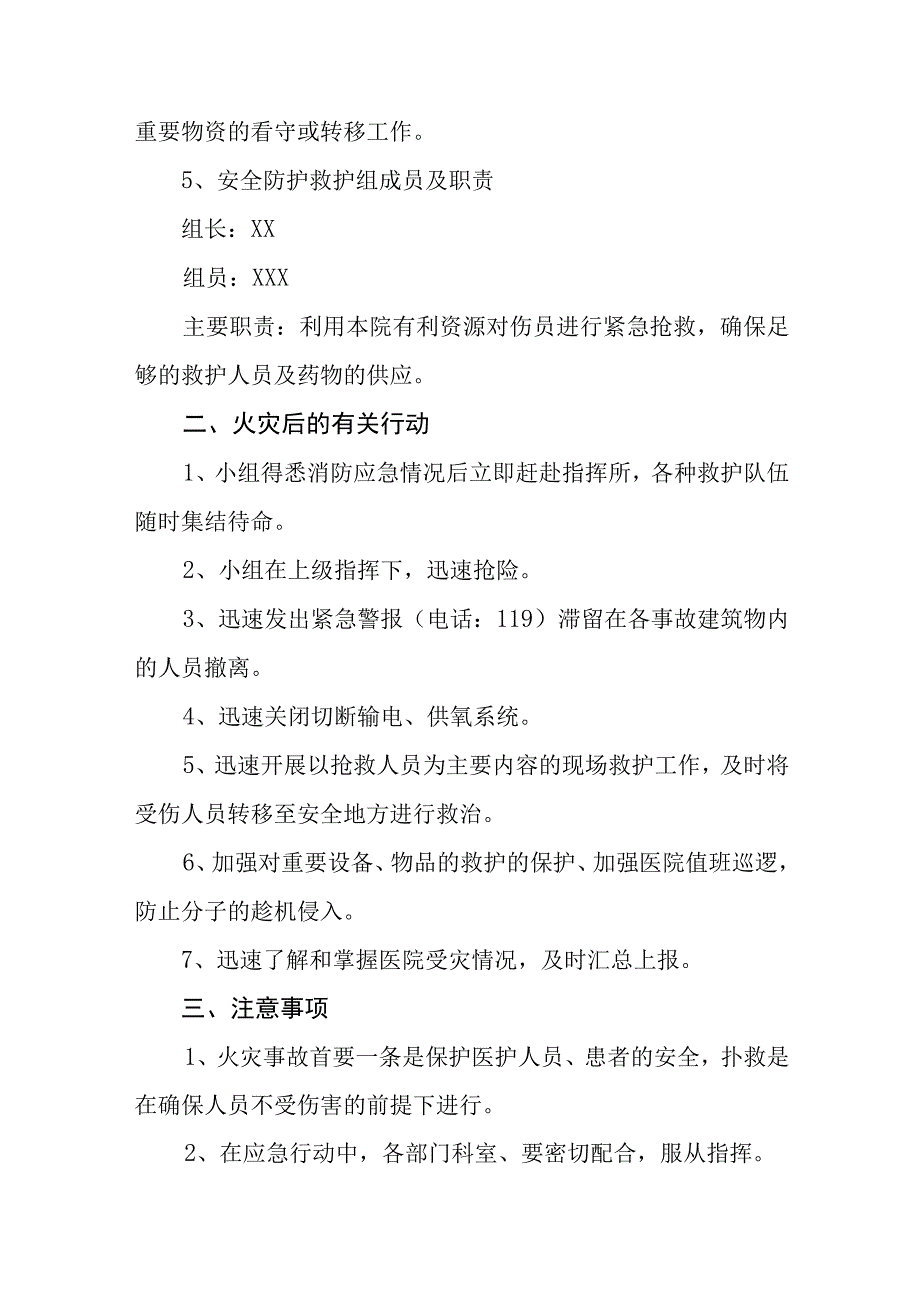 重要物资的看守或转移工作。

5、安全防护救护组成员及职责

组长：XX

组员：XXX

主要职责：利用本院有利资源对伤员进行紧急抢救，确保足够的救护人员及药物的供应。

二、火灾后的有关行动

1、小组得悉消防应急情况后立即赶赴指挥所，各种救护队伍随时集结待命。

2、小组在上级指挥下，迅速抢险。

3、迅速发出紧急警报（电话：119）滞留在各事故建筑物内的人员撤离。

4、迅速关闭切断输电、供氧系统。

5、迅速开展以抢救人员为主要内容的现场救护工作，及时将受伤人员转移至安全地方进行救治。

6、加强对重要设备、物品的救护的保护、加强医院值班巡逻，防止分子的趁机侵入。

7、迅速了解和掌握医院受灾情况，及时汇总上报。

三、注意事项

1、火灾事故首要一条是保护医护人员、患者的安全，扑救是在确保人员不受伤害的前提下进行。

2、在应急行动中，各部门科室、要密切配合，服从指挥。